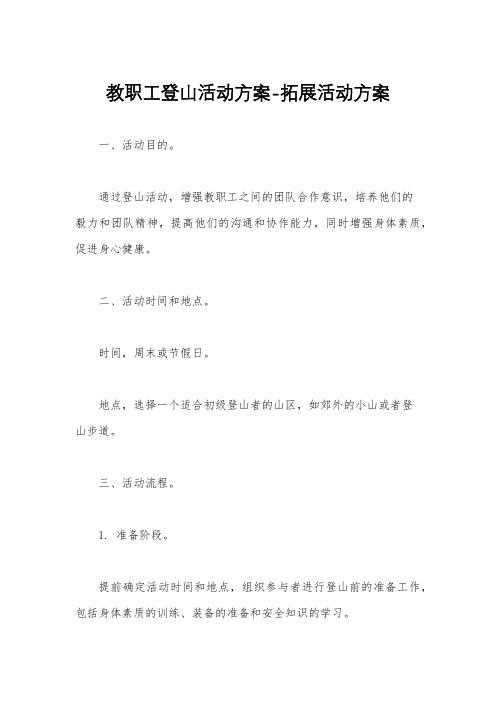 教职工登山活动方案-拓展活动方案

一、活动目的。

通过登山活动，增强教职工之间的团队合作意识，培养他们的毅力和团队精神，提高他们的沟通和协作能力，同时增强身体素质，促进身心健康。

二、活动时间和地点。

时间，周末或节假日。

地点，选择一个适合初级登山者的山区，如郊外的小山或者登山步道。

三、活动流程。

1. 准备阶段。

提前确定活动时间和地点，组织参与者进行登山前的准备工作，包括身体素质的训练、装备的准备和安全知识的学习。